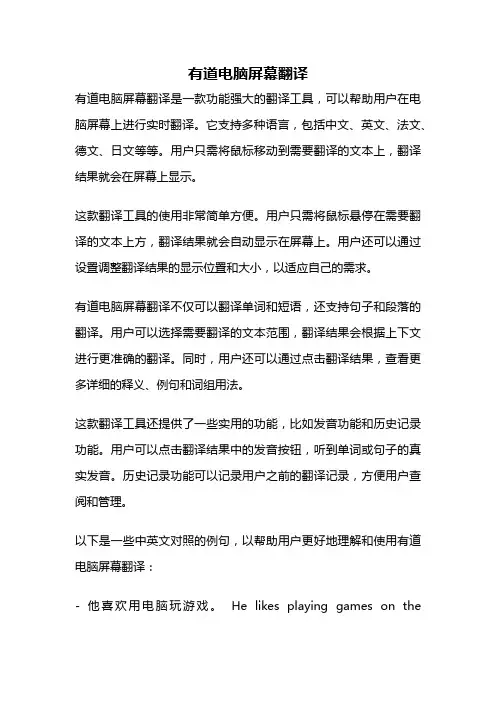 有道电脑屏幕翻译

有道电脑屏幕翻译是一款功能强大的翻译工具，可以帮助用户在电脑屏幕上进行实时翻译。它支持多种语言，包括中文、英文、法文、德文、日文等等。用户只需将鼠标移动到需要翻译的文本上，翻译结果就会在屏幕上显示。

这款翻译工具的使用非常简单方便。用户只需将鼠标悬停在需要翻译的文本上方，翻译结果就会自动显示在屏幕上。用户还可以通过设置调整翻译结果的显示位置和大小，以适应自己的需求。

有道电脑屏幕翻译不仅可以翻译单词和短语，还支持句子和段落的翻译。用户可以选择需要翻译的文本范围，翻译结果会根据上下文进行更准确的翻译。同时，用户还可以通过点击翻译结果，查看更多详细的释义、例句和词组用法。

这款翻译工具还提供了一些实用的功能，比如发音功能和历史记录功能。用户可以点击翻译结果中的发音按钮，听到单词或句子的真实发音。历史记录功能可以记录用户之前的翻译记录，方便用户查阅和管理。

以下是一些中英文对照的例句，以帮助用户更好地理解和使用有道电脑屏幕翻译：

- 他喜欢用电脑玩游戏。 He likes playing games on the